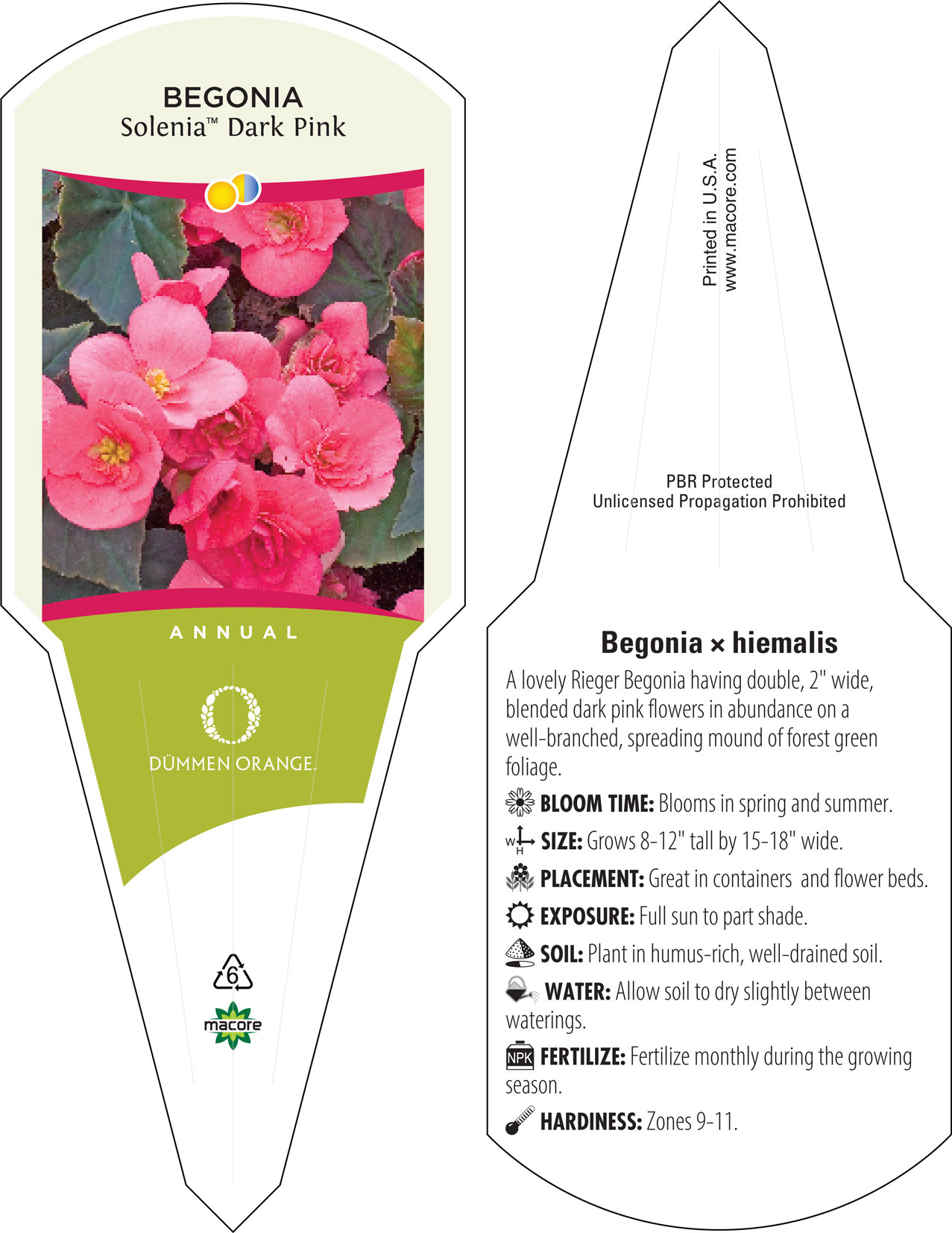 BEGONIA
Solenia™ Dark Pink

ANNUAL

DÜMMEN ORANGE.

6

macore

Printed in U.S.A.
www.macore.com

PBR Protected
Unlicensed Propagation Prohibited

Begonia × hiemalis

A lovely Rieger Begonia having double, 2" wide, blended dark pink flowers in abundance on a well-branched, spreading mound of forest green foliage.

BLOOM TIME: Blooms in spring and summer.

W H SIZE: Grows 8-12" tall by 15-18" wide.

PLACEMENT: Great in containers and flower beds.

EXPOSURE: Full sun to part shade.

SOIL: Plant in humus-rich, well-drained soil.

WATER: Allow soil to dry slightly between waterings.

NPK FERTILIZE: Fertilize monthly during the growing season.

HARDINESS: Zones 9-11.